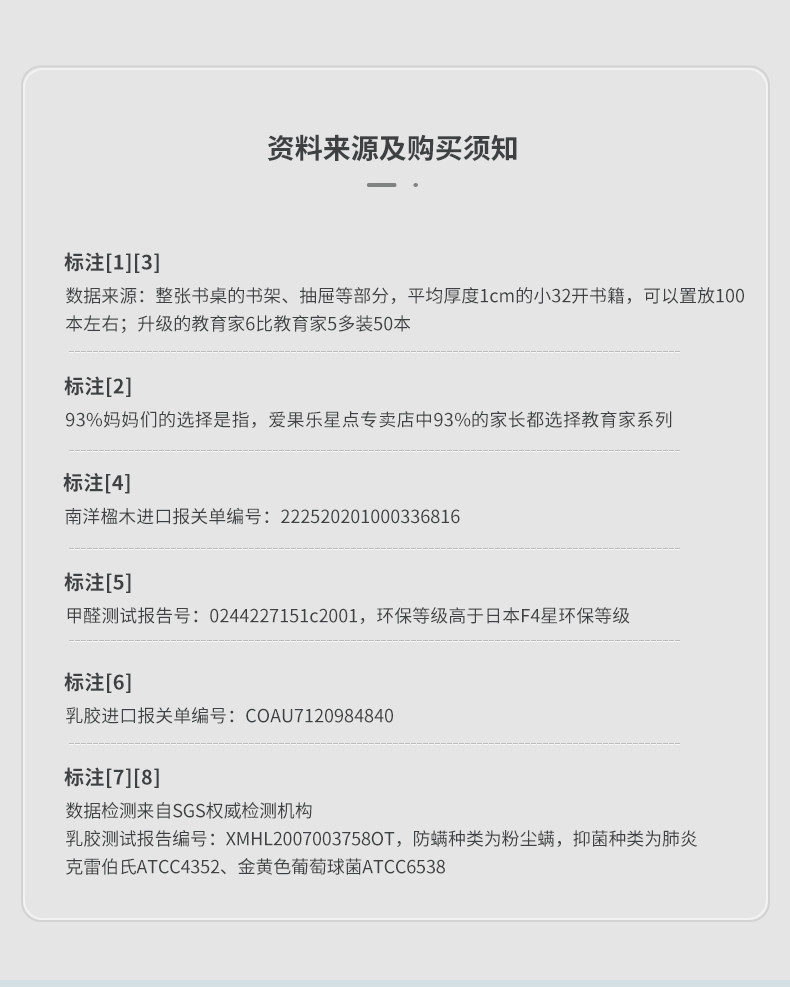 资料来源及购买须知

标注[1][3]
数据来源：整张书桌的书架、抽屉等部分，平均厚度1cm的小32开书籍，可以置放100本左右；升级的教育家6比教育家5多装50本

标注[2]
93%妈妈们的选择是指，爱果乐星点专卖店中93%的家长都选择教育家系列

标注[4]
南洋楹木进口报关单编号：222520201000336816

标注[5]
甲醛测试报告号：0244227151c2001，环保等级高于日本F4星环保等级

标注[6]
乳胶进口报关单编号：COAU7120984840

标注[7][8]
数据检测来自SGS权威检测机构
乳胶测试报告编号：XMHL2007003758OT，防螨种类为粉尘螨，抑菌种类为肺炎克雷伯氏ATCC4352、金黄色葡萄球菌ATCC6538